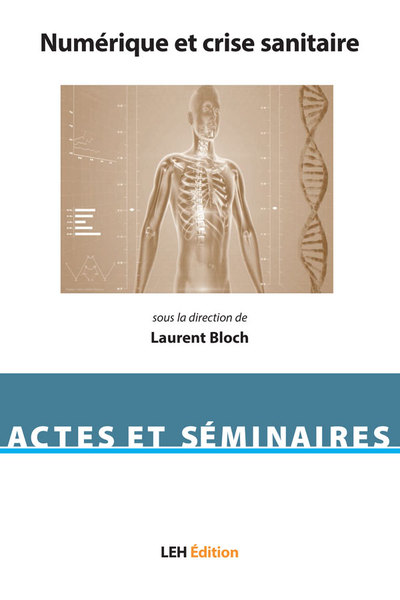 Numérique et crise sanitaire

sous la direction de

Laurent Bloch

ACTES ET SÉMINAIRES

LEH Édition